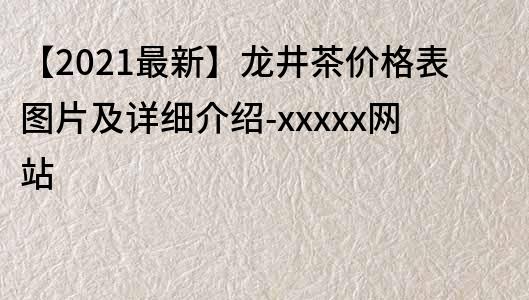 【2021最新】龙井茶价格表图片及详细介绍-xxxxx网站